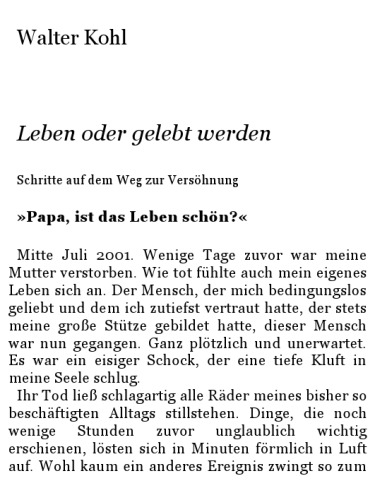 Walter Kohl

Leben oder gelebt werden

Schritte auf dem Weg zur Versöhnung

»Papa, ist das Leben schön?«

Mitte Juli 2001. Wenige Tage zuvor war meine Mutter verstorben. Wie tot fühlte auch mein eigenes Leben sich an. Der Mensch, der mich bedingungslos geliebt und dem ich zutiefst vertraut hatte, der stets meine große Stütze gebildet hatte, dieser Mensch war nun gegangen. Ganz plötzlich und unerwartet. Es war ein eisiger Schock, der eine tiefe Kluft in meine Seele schlug.

Ihr Tod ließ schlagartig alle Räder meines bisher so beschäftigten Alltags stillstehen. Dinge, die noch wenige Stunden zuvor unglaublich wichtig erschienen, lösten sich in Minuten förmlich in Luft auf. Wohl kaum ein anderes Ereignis zwingt so zum